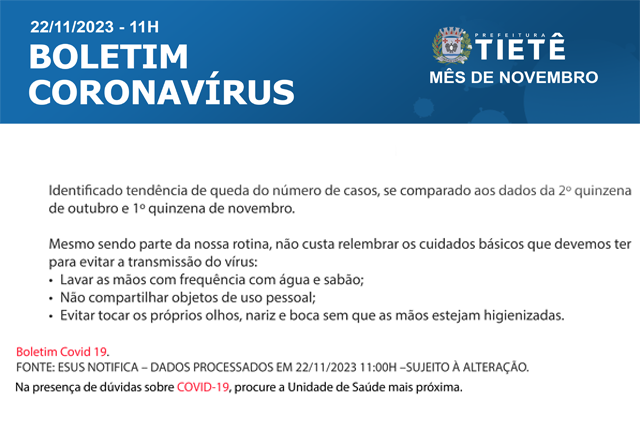 22/11/2023 - 11H

BOLETIM CORONAVÍRUS

PREFEITURA TIETÊ

MÊS DE NOVEMBRO

Identificado tendência de queda do número de casos, se comparado aos dados da 2º quinzena de outubro e 1º quinzena de novembro.

Mesmo sendo parte da nossa rotina, não custa relembrar os cuidados básicos que devemos ter para evitar a transmissão do vírus:
• Lavar as mãos com frequência com água e sabão;
• Não compartilhar objetos de uso pessoal;
• Evitar tocar os próprios olhos, nariz e boca sem que as mãos estejam higienizadas.

Boletim Covid 19.
FONTE: ESUS NOTIFICA – DADOS PROCESSADOS EM 22/11/2023 11:00H –SUJEITO À ALTERAÇÃO.
Na presença de dúvidas sobre COVID-19, procure a Unidade de Saúde mais próxima.